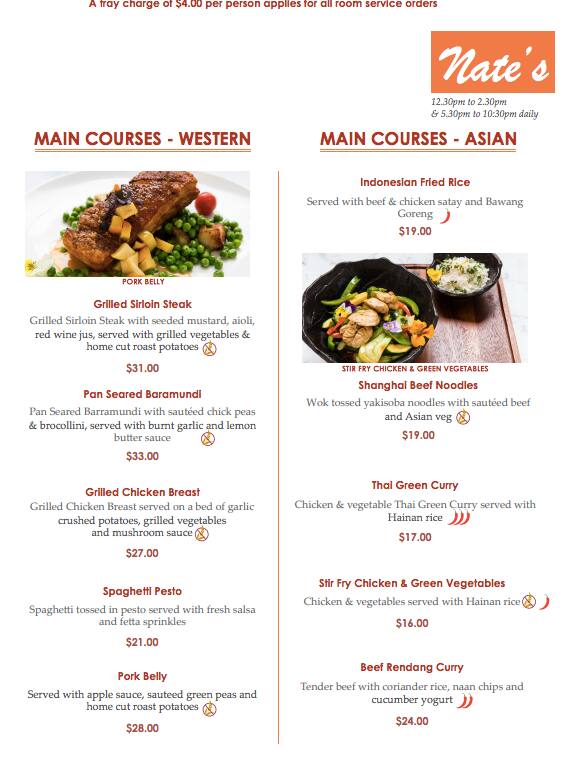 A tray charge of $4.00 per person applies for all room service orders

Nate's

12.30pm to 2.30pm
& 5.30pm to 10:30pm daily

MAIN COURSES - WESTERN

PORK BELLY

Grilled Sirloin Steak
Grilled Sirloin Steak with seeded mustard, aioli, red wine jus, served with grilled vegetables & home cut roast potatoes
$31.00

Pan Seared Baramundi
Pan Seared Barramundi with sautéed chick peas & brocollini, served with burnt garlic and lemon butter sauce
$33.00

Grilled Chicken Breast
Grilled Chicken Breast served on a bed of garlic crushed potatoes, grilled vegetables and mushroom sauce
$27.00

Spaghetti Pesto
Spaghetti tossed in pesto served with fresh salsa and fetta sprinkles
$21.00

Pork Belly
Served with apple sauce, sauteed green peas and home cut roast potatoes
$28.00

MAIN COURSES - ASIAN

Indonesian Fried Rice
Served with beef & chicken satay and Bawang Goreng
$19.00

STIR FRY CHICKEN & GREEN VEGETABLES

Shanghai Beef Noodles
Wok tossed yakisoba noodles with sautéed beef and Asian veg
$19.00

Thai Green Curry
Chicken & vegetable Thai Green Curry served with Hainan rice
$17.00

Stir Fry Chicken & Green Vegetables
Chicken & vegetables served with Hainan rice
$16.00

Beef Rendang Curry
Tender beef with coriander rice, naan chips and cucumber yogurt
$24.00